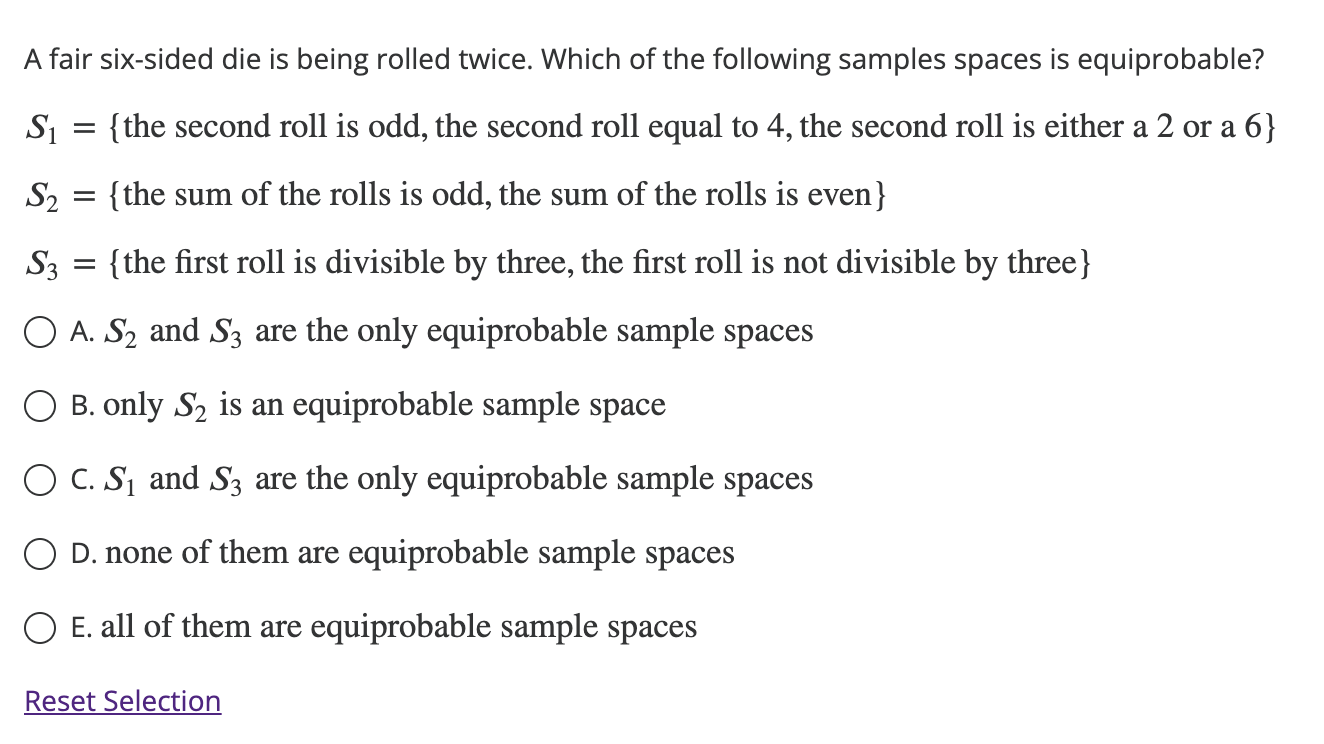 A fair six-sided die is being rolled twice. Which of the following samples spaces is equiprobable?

$S_1 = \{\text{the second roll is odd, the second roll equal to 4, the second roll is either a 2 or a 6}\}$

$S_2 = \{\text{the sum of the rolls is odd, the sum of the rolls is even}\}$

$S_3 = \{\text{the first roll is divisible by three, the first roll is not divisible by three}\}$

A. $S_2$ and $S_3$ are the only equiprobable sample spaces

B. only $S_2$ is an equiprobable sample space

C. $S_1$ and $S_3$ are the only equiprobable sample spaces

D. none of them are equiprobable sample spaces

E. all of them are equiprobable sample spaces

Reset Selection